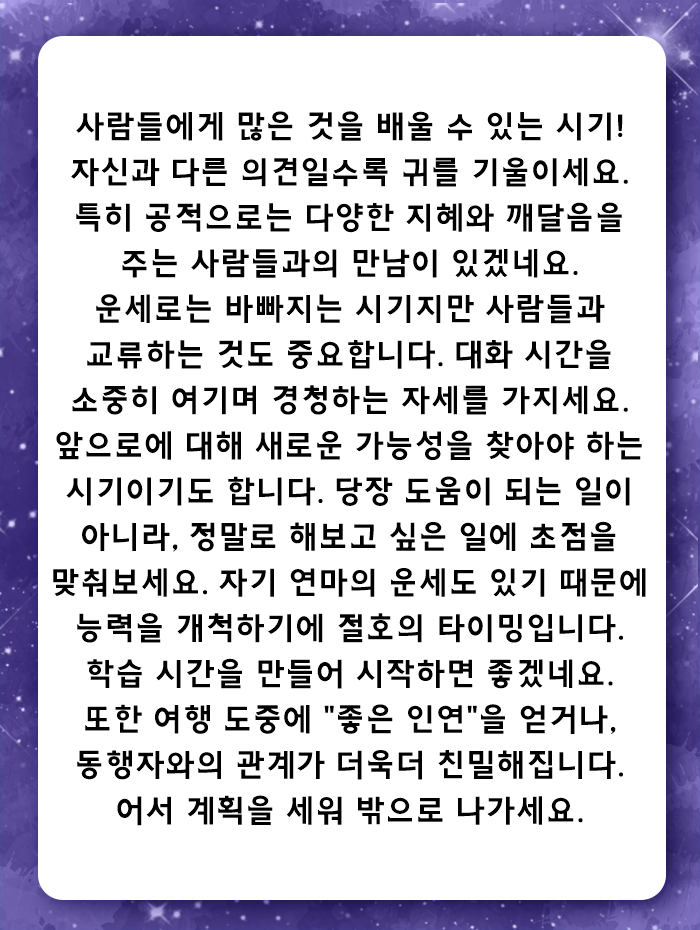 사람들에게 많은 것을 배울 수 있는 시기! 자신과 다른 의견일수록 귀를 기울이세요. 특히 공적으로는 다양한 지혜와 깨달음을 주는 사람들과의 만남이 있겠네요. 운세로는 바빠지는 시기지만 사람들과 교류하는 것도 중요합니다. 대화 시간을 소중히 여기며 경청하는 자세를 가지세요. 앞으로에 대해 새로운 가능성을 찾아야 하는 시기이기도 합니다. 당장 도움이 되는 일이 아니라, 정말로 해보고 싶은 일에 초점을 맞춰보세요. 자기 연마의 운세도 있기 때문에 능력을 개척하기에 절호의 타이밍입니다. 학습 시간을 만들어 시작하면 좋겠네요. 또한 여행 도중에 "좋은 인연"을 얻거나, 동행자와의 관계가 더욱더 친밀해집니다. 어서 계획을 세워 밖으로 나가세요.